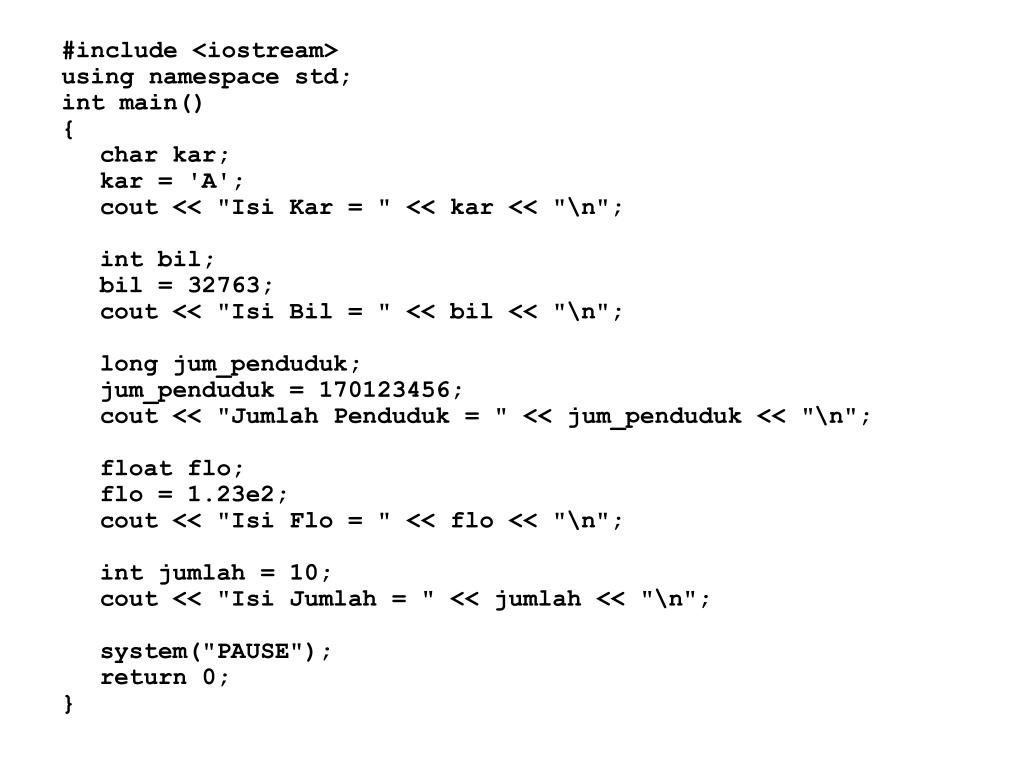 #include <iostream>
using namespace std;
int main()
{
   char kar;
   kar = 'A';
   cout << "Isi Kar = " << kar << "\n";

   int bil;
   bil = 32763;
   cout << "Isi Bil = " << bil << "\n";

   long jum_penduduk;
   jum_penduduk = 170123456;
   cout << "Jumlah Penduduk = " << jum_penduduk << "\n";

   float flo;
   flo = 1.23e2;
   cout << "Isi Flo = " << flo << "\n";

   int jumlah = 10;
   cout << "Isi Jumlah = " << jumlah << "\n";

   system("PAUSE");
   return 0;
}